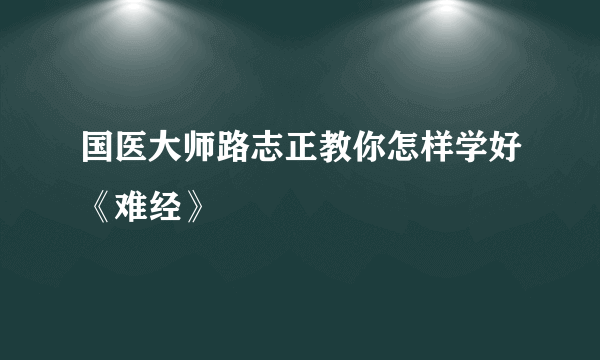 国医大师路志正教你怎样学好《难经》